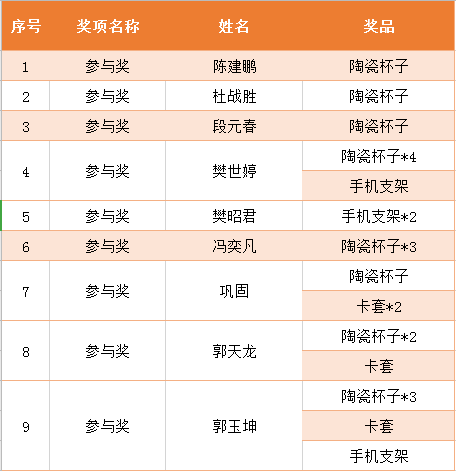 | 序号 | 奖项名称 | 姓名 | 奖品 |
|---|---|---|---|
| 1 | 参与奖 | 陈建鹏 | 陶瓷杯子 |
| 2 | 参与奖 | 杜战胜 | 陶瓷杯子 |
| 3 | 参与奖 | 段元春 | 陶瓷杯子 |
| 4 | 参与奖 | 樊世婷 | 陶瓷杯子*4 |
| | | | 手机支架 |
| 5 | 参与奖 | 樊昭君 | 手机支架*2 |
| 6 | 参与奖 | 冯奕凡 | 陶瓷杯子*3 |
| 7 | 参与奖 | 巩固 | 陶瓷杯子 |
| | | | 卡套*2 |
| 8 | 参与奖 | 郭天龙 | 陶瓷杯子*2 |
| | | | 卡套 |
| 9 | 参与奖 | 郭玉坤 | 陶瓷杯子*3 |
| | | | 卡套 |
| | | | 手机支架 |